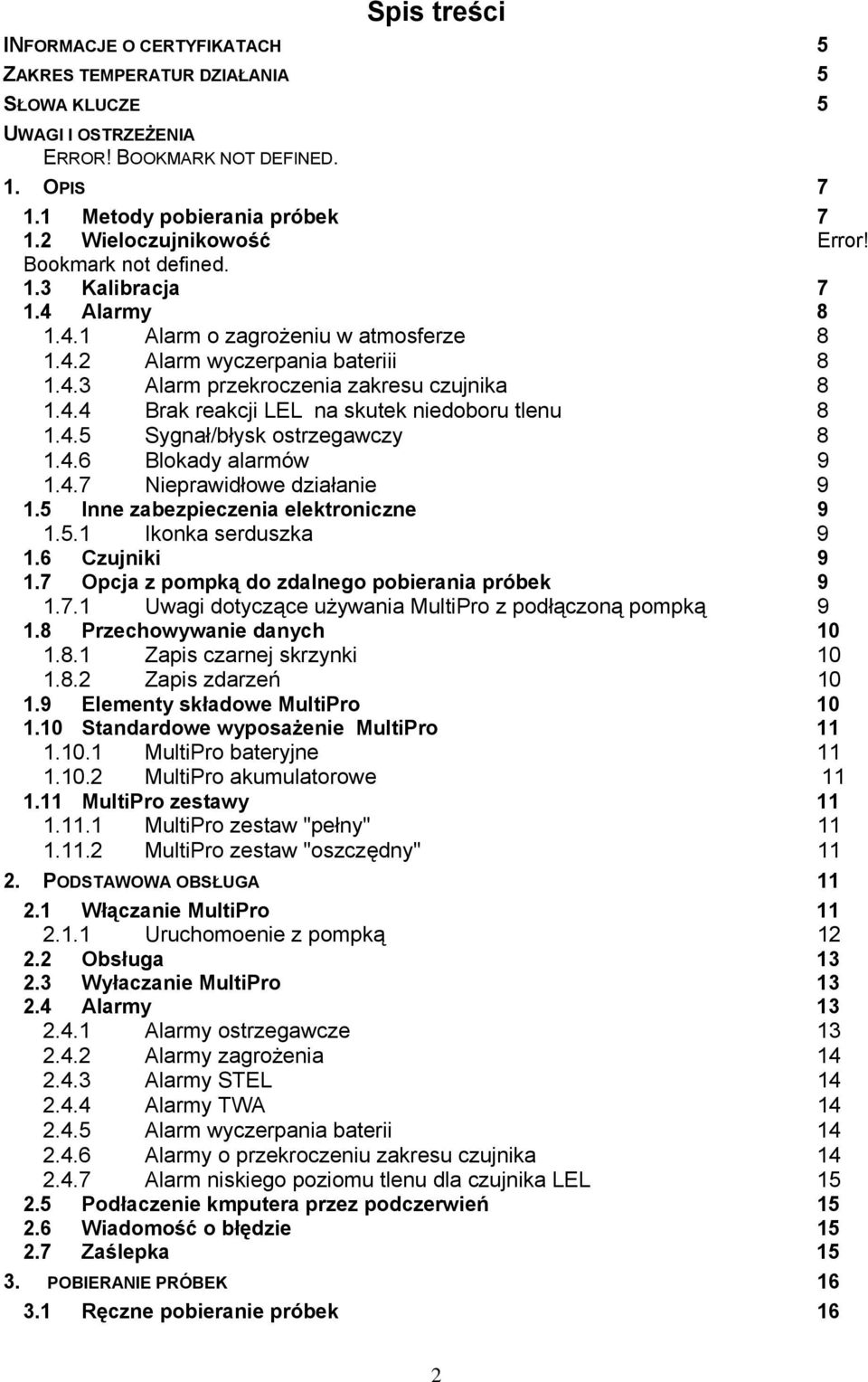 Spis treści

INFORMACJE O CERTYFIKATACH 5
ZAKRES TEMPERATUR DZIAŁANIA 5
SŁOWA KLUCZE 5
UWAGI I OSTRZEŻENIA ERROR! BOOKMARK NOT DEFINED.
1. OPIS 7
1.1 Metody pobierania próbek 7
1.2 Wieloczujnikowość Error! Bookmark not defined.
1.3 Kalibracja 7
1.4 Alarmy 8
1.4.1 Alarm o zagrożeniu w atmosferze 8
1.4.2 Alarm wyczerpania bateriii 8
1.4.3 Alarm przekroczenia zakresu czujnika 8
1.4.4 Brak reakcji LEL na skutek niedoboru tlenu 8
1.4.5 Sygnał/błysk ostrzegawczy 8
1.4.6 Blokady alarmów 9
1.4.7 Nieprawidłowe działanie 9
1.5 Inne zabezpieczenia elektroniczne 9
1.5.1 Ikonka serduszka 9
1.6 Czujniki 9
1.7 Opcja z pompką do zdalnego pobierania próbek 9
1.7.1 Uwagi dotyczące używania MultiPro z podłączoną pompką 9
1.8 Przechowywanie danych 10
1.8.1 Zapis czarnej skrzynki 10
1.8.2 Zapis zdarzeń 10
1.9 Elementy składowe MultiPro 10
1.10 Standardowe wyposażenie MultiPro 11
1.10.1 MultiPro bateryjne 11
1.10.2 MultiPro akumulatorowe 11
1.11 MultiPro zestawy 11
1.11.1 MultiPro zestaw "pełny" 11
1.11.2 MultiPro zestaw "oszczędny" 11
2. PODSTAWOWA OBSŁUGA 11
2.1 Włączanie MultiPro 11
2.1.1 Uruchomoenie z pompką 12
2.2 Obsługa 13
2.3 Wyłaczanie MultiPro 13
2.4 Alarmy 13
2.4.1 Alarmy ostrzegawcze 13
2.4.2 Alarmy zagrożenia 14
2.4.3 Alarmy STEL 14
2.4.4 Alarmy TWA 14
2.4.5 Alarm wyczerpania baterii 14
2.4.6 Alarmy o przekroczeniu zakresu czujnika 14
2.4.7 Alarm niskiego poziomu tlenu dla czujnika LEL 15
2.5 Podłaczenie kmputera przez podczerwień 15
2.6 Wiadomość o błędzie 15
2.7 Zaślepka 15
3. POBIERANIE PRÓBEK 16
3.1 Ręczne pobieranie próbek 16

2